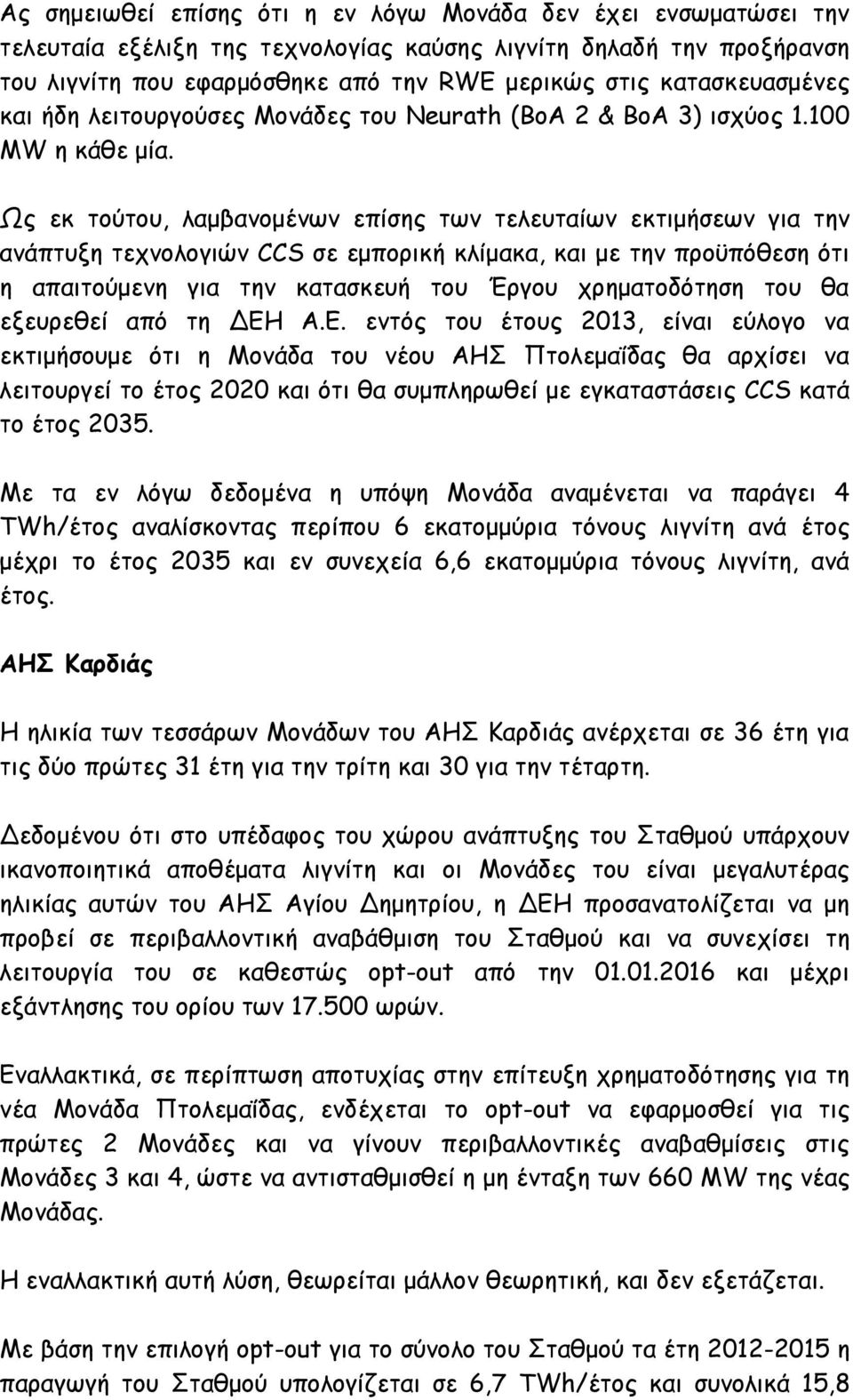 Ας σημειωθεί επίσης ότι η εν λόγω Μονάδα δεν έχει ενσωματώσει την τελευταία εξέλιξη της τεχνολογίας καύσης λιγνίτη δηλαδή την προξήρανση του λιγνίτη που εφαρμόσθηκε από την RWE μερικώς στις κατασκευασμένες και ήδη λειτουργούσες Μονάδες του Neurath (BoA 2 & BoA 3) ισχύος 1.100 MW η κάθε μία.

Ως εκ τούτου, λαμβανομένων επίσης των τελευταίων εκτιμήσεων για την ανάπτυξη τεχνολογιών CCS σε εμπορική κλίμακα, και με την προϋπόθεση ότι η απαιτούμενη για την κατασκευή του Έργου χρηματοδότηση του θα εξευρεθεί από τη ΔΕΗ Α.Ε. εντός του έτους 2013, είναι εύλογο να εκτιμήσουμε ότι η Μονάδα του νέου ΑΗΣ Πτολεμαΐδας θα αρχίσει να λειτουργεί το έτος 2020 και ότι θα συμπληρωθεί με εγκαταστάσεις CCS κατά το έτος 2035.

Με τα εν λόγω δεδομένα η υπόψη Μονάδα αναμένεται να παράγει 4 TWh/έτος αναλίσκοντας περίπου 6 εκατομμύρια τόνους λιγνίτη ανά έτος μέχρι το έτος 2035 και εν συνεχεία 6,6 εκατομμύρια τόνους λιγνίτη, ανά έτος.

ΑΗΣ Καρδιάς

Η ηλικία των τεσσάρων Μονάδων του ΑΗΣ Καρδιάς ανέρχεται σε 36 έτη για τις δύο πρώτες 31 έτη για την τρίτη και 30 για την τέταρτη.

Δεδομένου ότι στο υπέδαφος του χώρου ανάπτυξης του Σταθμού υπάρχουν ικανοποιητικά αποθέματα λιγνίτη και οι Μονάδες του είναι μεγαλυτέρας ηλικίας αυτών του ΑΗΣ Αγίου Δημητρίου, η ΔΕΗ προσανατολίζεται να μη προβεί σε περιβαλλοντική αναβάθμιση του Σταθμού και να συνεχίσει τη λειτουργία του σε καθεστώς opt-out από την 01.01.2016 και μέχρι εξάντλησης του ορίου των 17.500 ωρών.

Εναλλακτικά, σε περίπτωση αποτυχίας στην επίτευξη χρηματοδότησης για τη νέα Μονάδα Πτολεμαΐδας, ενδέχεται το opt-out να εφαρμοσθεί για τις πρώτες 2 Μονάδες και να γίνουν περιβαλλοντικές αναβαθμίσεις στις Μονάδες 3 και 4, ώστε να αντισταθμισθεί η μη ένταξη των 660 MW της νέας Μονάδας.

Η εναλλακτική αυτή λύση, θεωρείται μάλλον θεωρητική, και δεν εξετάζεται.

Με βάση την επιλογή opt-out για το σύνολο του Σταθμού για τα έτη 2012-2015 η παραγωγή του Σταθμού υπολογίζεται σε 6,7 TWh/έτος και συνολικά 15,8